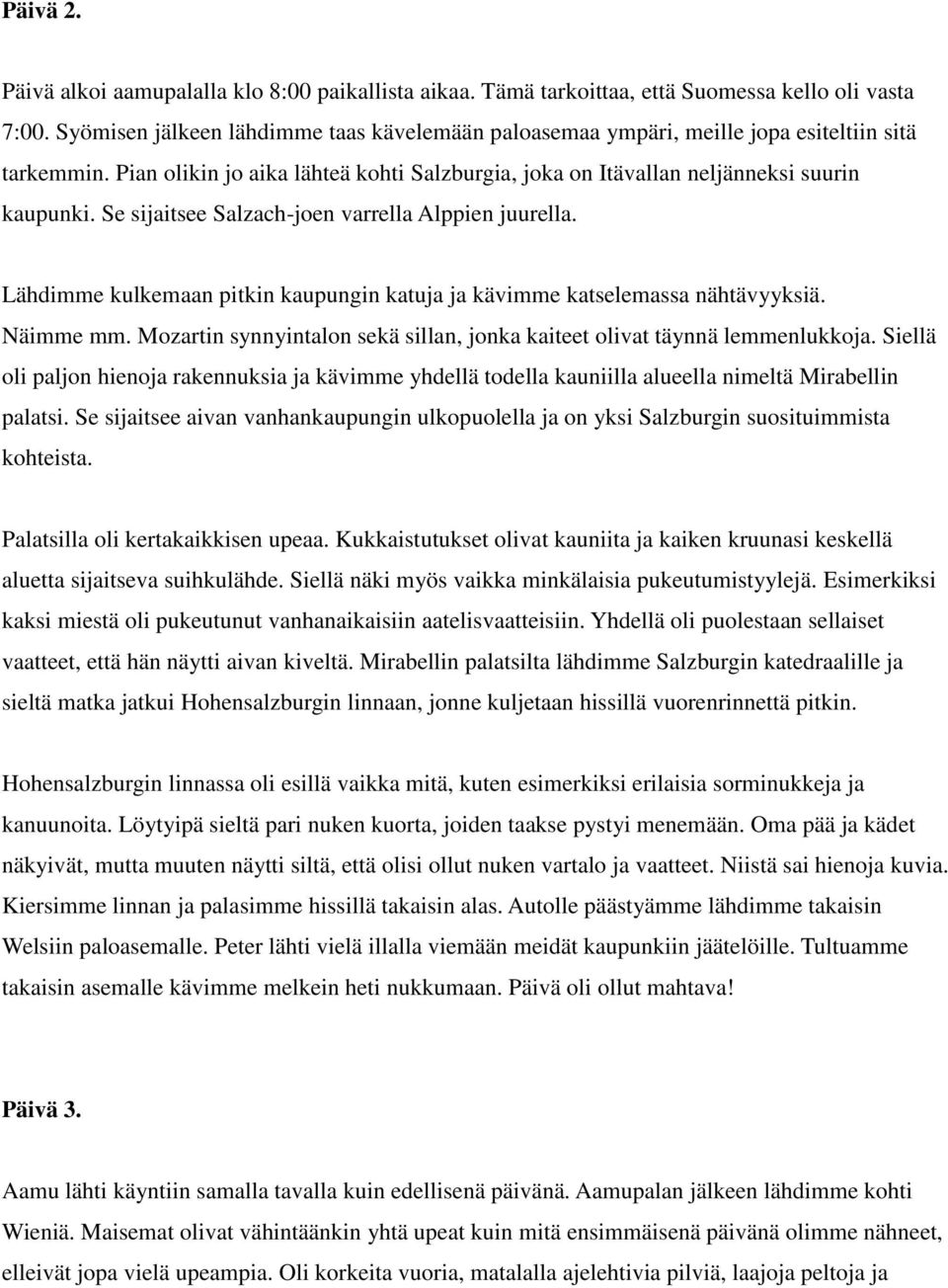 Päivä 2.

Päivä alkoi aamupalalla klo 8:00 paikallista aikaa. Tämä tarkoittaa, että Suomessa kello oli vasta 7:00. Syömisen jälkeen lähdimme taas kävelemään paloasemaa ympäri, meille jopa esiteltiin sitä tarkemmin. Pian olikin jo aika lähteä kohti Salzburgia, joka on Itävallan neljänneksi suurin kaupunki. Se sijaitsee Salzach-joen varrella Alppien juurella.

Lähdimme kulkemaan pitkin kaupungin katuja ja kävimme katselemassa nähtävyyksiä. Näimme mm. Mozartin synnyintalon sekä sillan, jonka kaiteet olivat täynnä lemmenlukkoja. Siellä oli paljon hienoja rakennuksia ja kävimme yhdellä todella kauniilla alueella nimeltä Mirabellin palatsi. Se sijaitsee aivan vanhankaupungin ulkopuolella ja on yksi Salzburgin suosituimmista kohteista.

Palatsilla oli kertakaikkisen upeaa. Kukkaistutukset olivat kauniita ja kaiken kruunasi keskellä aluetta sijaitseva suihkulähde. Siellä näki myös vaikka minkälaisia pukeutumistyylejä. Esimerkiksi kaksi miestä oli pukeutunut vanhanaikaisiin aatelisvaatteisiin. Yhdellä oli puolestaan sellaiset vaatteet, että hän näytti aivan kiveltä. Mirabellin palatsilta lähdimme Salzburgin katedraalille ja sieltä matka jatkui Hohensalzburgin linnaan, jonne kuljetaan hissillä vuorenrinnettä pitkin.

Hohensalzburgin linnassa oli esillä vaikka mitä, kuten esimerkiksi erilaisia sorminukkeja ja kanuunoita. Löytyipä sieltä pari nuken kuorta, joiden taakse pystyi menemään. Oma pää ja kädet näkyivät, mutta muuten näytti siltä, että olisi ollut nuken vartalo ja vaatteet. Niistä sai hienoja kuvia. Kiersimme linnan ja palasimme hissillä takaisin alas. Autolle päästyämme lähdimme takaisin Welsiin paloasemalle. Peter lähti vielä illalla viemään meidät kaupunkiin jäätelöille. Tultuamme takaisin asemalle kävimme melkein heti nukkumaan. Päivä oli ollut mahtava!

Päivä 3.

Aamu lähti käyntiin samalla tavalla kuin edellisenä päivänä. Aamupalan jälkeen lähdimme kohti Wieniä. Maisemat olivat vähintäänkin yhtä upeat kuin mitä ensimmäisenä päivänä olimme nähneet, elleivät jopa vielä upeampia. Oli korkeita vuoria, matalalla ajelehtivia pilviä, laajoja peltoja ja